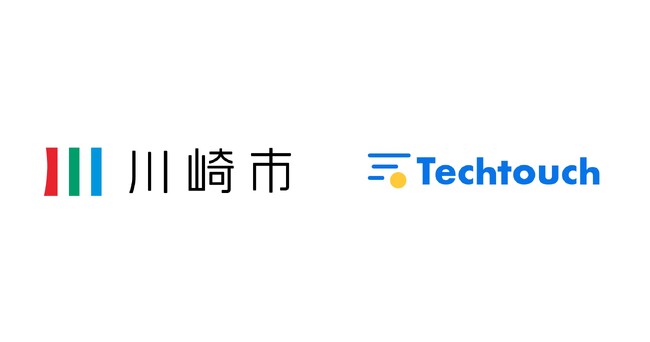 川崎市

Techtouch